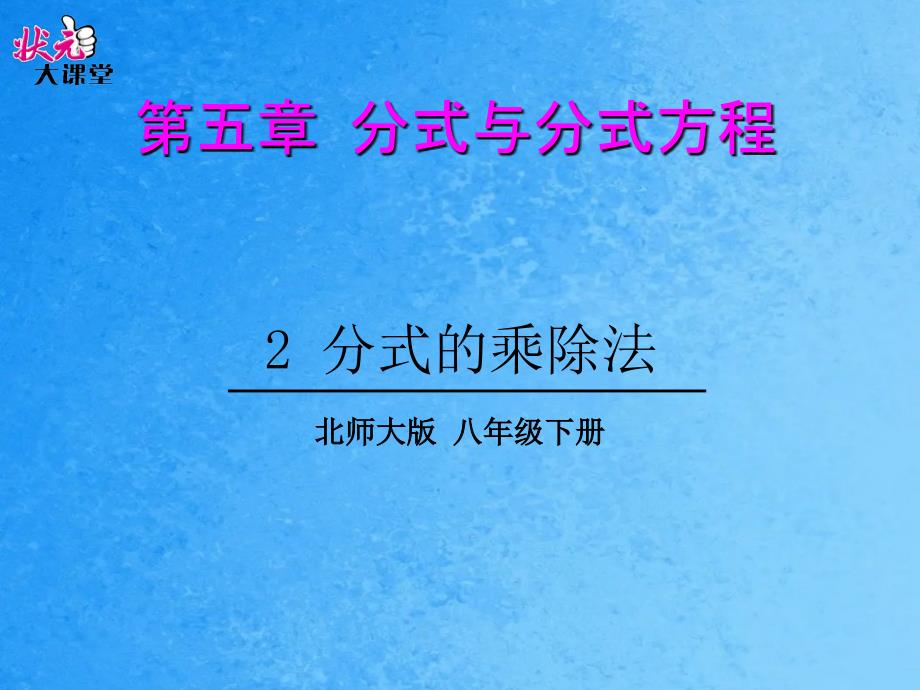 状元
大课堂

第五章 分式与分式方程

2 分式的乘除法

北师大版 八年级下册